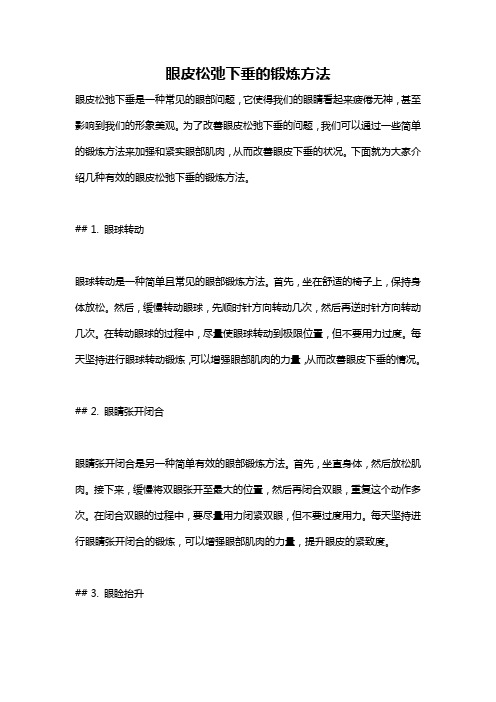 眼皮松弛下垂的锻炼方法

眼皮松弛下垂是一种常见的眼部问题，它使得我们的眼睛看起来疲倦无神，甚至影响到我们的形象美观。为了改善眼皮松弛下垂的问题，我们可以通过一些简单的锻炼方法来加强和紧实眼部肌肉，从而改善眼皮下垂的状况。下面就为大家介绍几种有效的眼皮松弛下垂的锻炼方法。

## 1. 眼球转动

眼球转动是一种简单且常见的眼部锻炼方法。首先，坐在舒适的椅子上，保持身体放松。然后，缓慢转动眼球，先顺时针方向转动几次，然后再逆时针方向转动几次。在转动眼球的过程中，尽量使眼球转动到极限位置，但不要用力过度。每天坚持进行眼球转动锻炼，可以增强眼部肌肉的力量，从而改善眼皮下垂的情况。

## 2. 眼睛张开闭合

眼睛张开闭合是另一种简单有效的眼部锻炼方法。首先，坐直身体，然后放松肌肉。接下来，缓慢将双眼张开至最大的位置，然后再闭合双眼，重复这个动作多次。在闭合双眼的过程中，要尽量用力闭紧双眼，但不要过度用力。每天坚持进行眼睛张开闭合的锻炼，可以增强眼部肌肉的力量，提升眼皮的紧致度。

## 3. 眼睑抬升